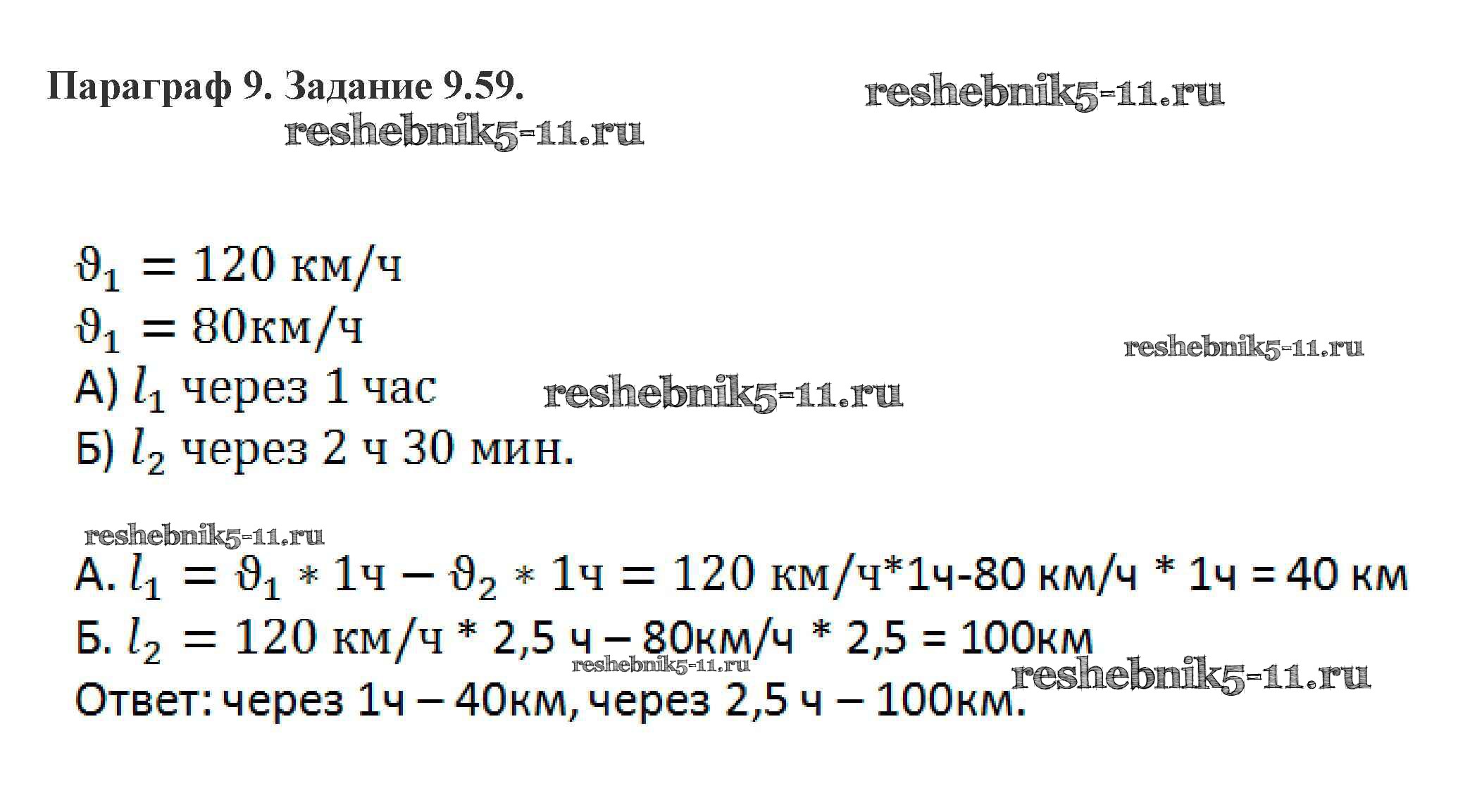 Параграф 9. Задание 9.59.

$\vartheta_1 = 120$ км/ч
$\vartheta_1 = 80$км/ч
А) $l_1$ через 1 час
Б) $l_2$ через 2 ч 30 мин.

А. $l_1 = \vartheta_1 * 1ч - \vartheta_2 * 1ч = 120$ км/ч*1ч-80 км/ч * 1ч = 40 км
Б. $l_2 = 120$ км/ч * 2,5 ч – 80км/ч * 2,5 = 100км
Ответ: через 1ч – 40км, через 2,5 ч – 100км.

reshebnik5-11.ru